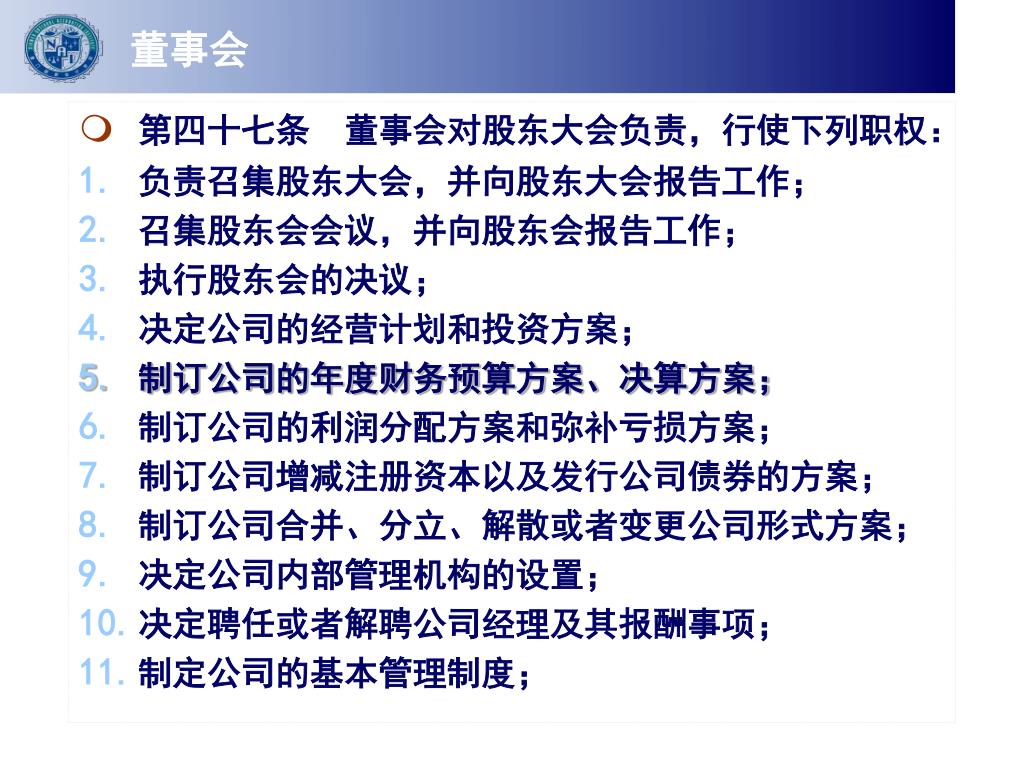 董事会

第四十七条　董事会对股东大会负责，行使下列职权：

1. 负责召集股东大会，并向股东大会报告工作；
2. 召集股东会会议，并向股东会报告工作；
3. 执行股东会的决议；
4. 决定公司的经营计划和投资方案；
5. 制订公司的年度财务预算方案、决算方案；
6. 制订公司的利润分配方案和弥补亏损方案；
7. 制订公司增减注册资本以及发行公司债券的方案；
8. 制订公司合并、分立、解散或者变更公司形式方案；
9. 决定公司内部管理机构的设置；
10. 决定聘任或者解聘公司经理及其报酬事项；
11. 制定公司的基本管理制度；